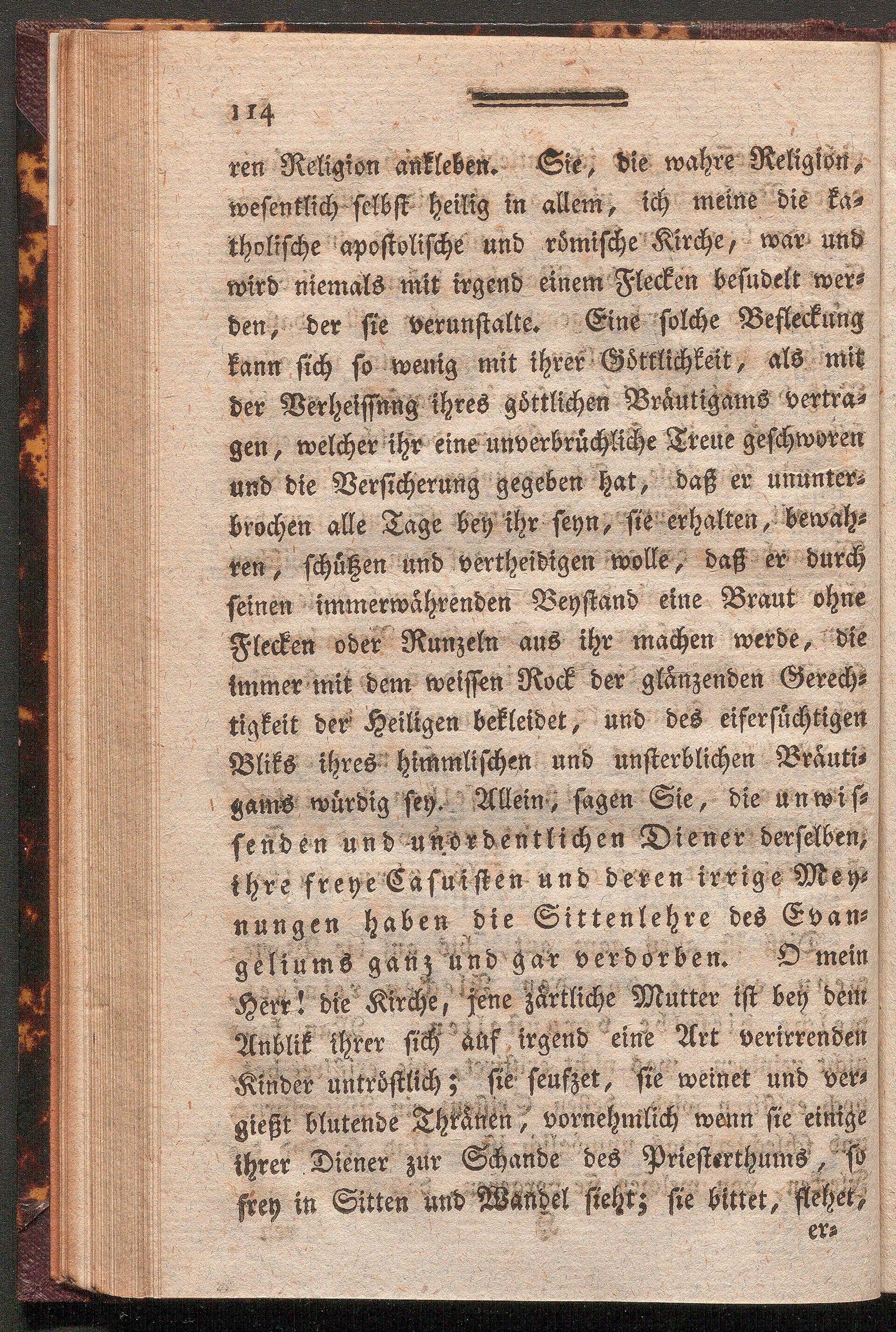 114

ren Religion ankleben. Sie, die wahre Religion, wesentlich selbst heilig in allem, ich meine die katholische apostolische und römische Kirche, war und wird niemals mit irgend einem Flecken besudelt werden, der sie verunstalte. Eine solche Befleckung kann sich so wenig mit ihrer Göttlichkeit, als mit der Verheissnng ihres göttlichen Bräutigams vertragen, welcher ihr eine unverbrüchliche Treue geschworen und die Versicherung gegeben hat, daß er ununterbrochen alle Tage bey ihr seyn, sie erhalten, bewahren, schützen und vertheidigen wolle, daß er durch seinen immerwährenden Beystand eine Braut ohne Flecken oder Runzeln aus ihr machen werde, die immer mit dem weissen Rock der glänzenden Gerechtigkeit der Heiligen bekleidet, und des eifersüchtigen Bliks ihres himmlischen und unsterblichen Bräutigams würdig sey. Allein, sagen Sie, die unwissenden und unordentlichen Diener derselben, ihre freye Casuisten und deren irrige Meynungen haben die Sittenlehre des Evangeliums ganz und gar verdorben. O mein Herr! die Kirche, jene zärtliche Mutter ist bey dem Anblik ihrer sich auf irgend eine Art verirrenden Kinder untröstlich; sie seufzet, sie weinet und vergießt blutende Thränen, vornehmlich wenn sie einige ihrer Diener zur Schande des Priesterthums, so frey in Sitten und Wandel sieht; sie bittet, flehet,

er-